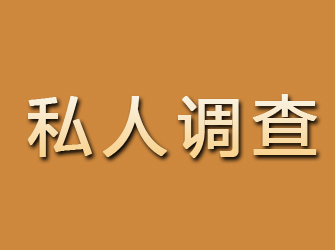 私人调查